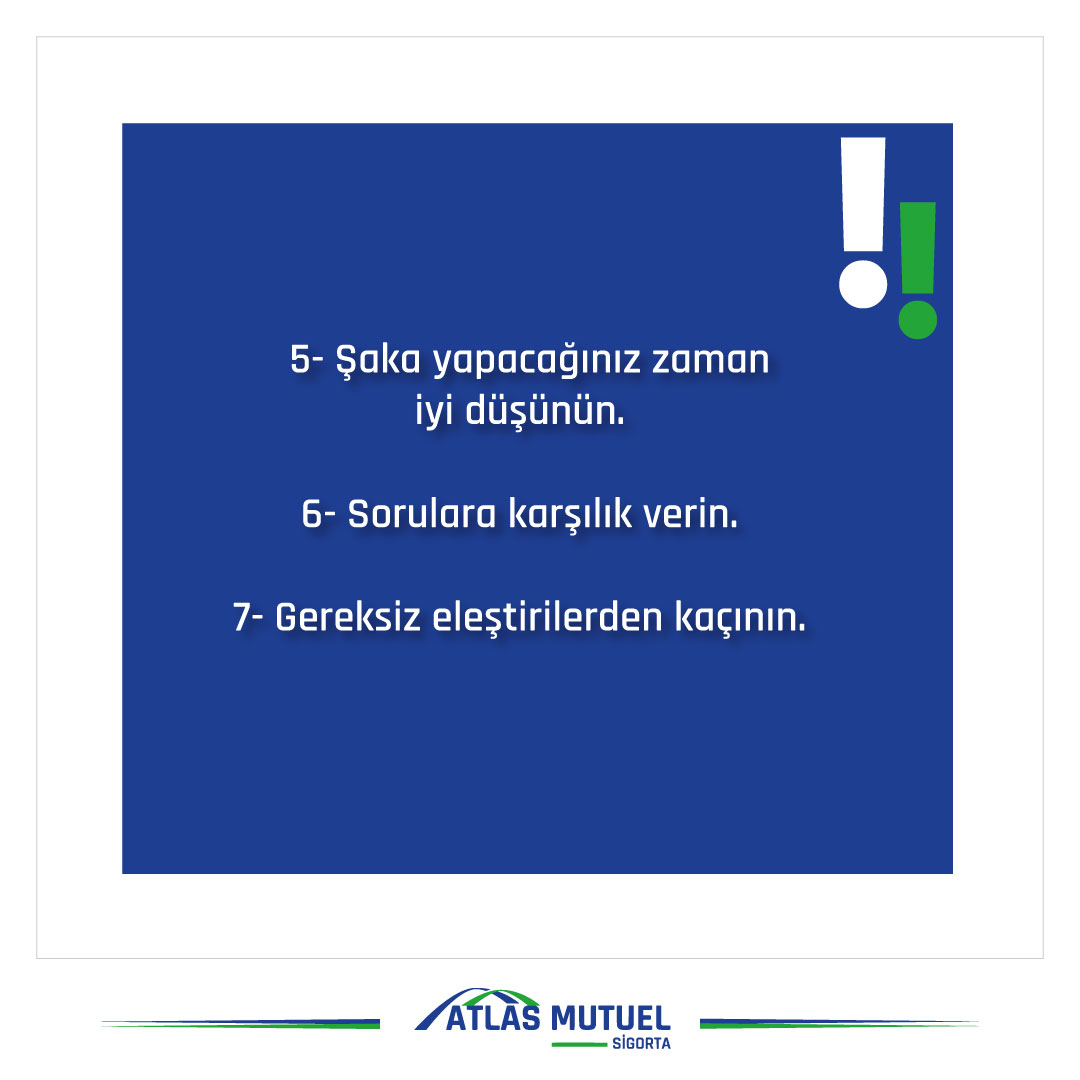 5- Şaka yapacağınız zaman iyi düşünün.

6- Sorulara karşılık verin.

7- Gereksiz eleştirilerden kaçının.

ATLAS MUTUEL
SİGORTA